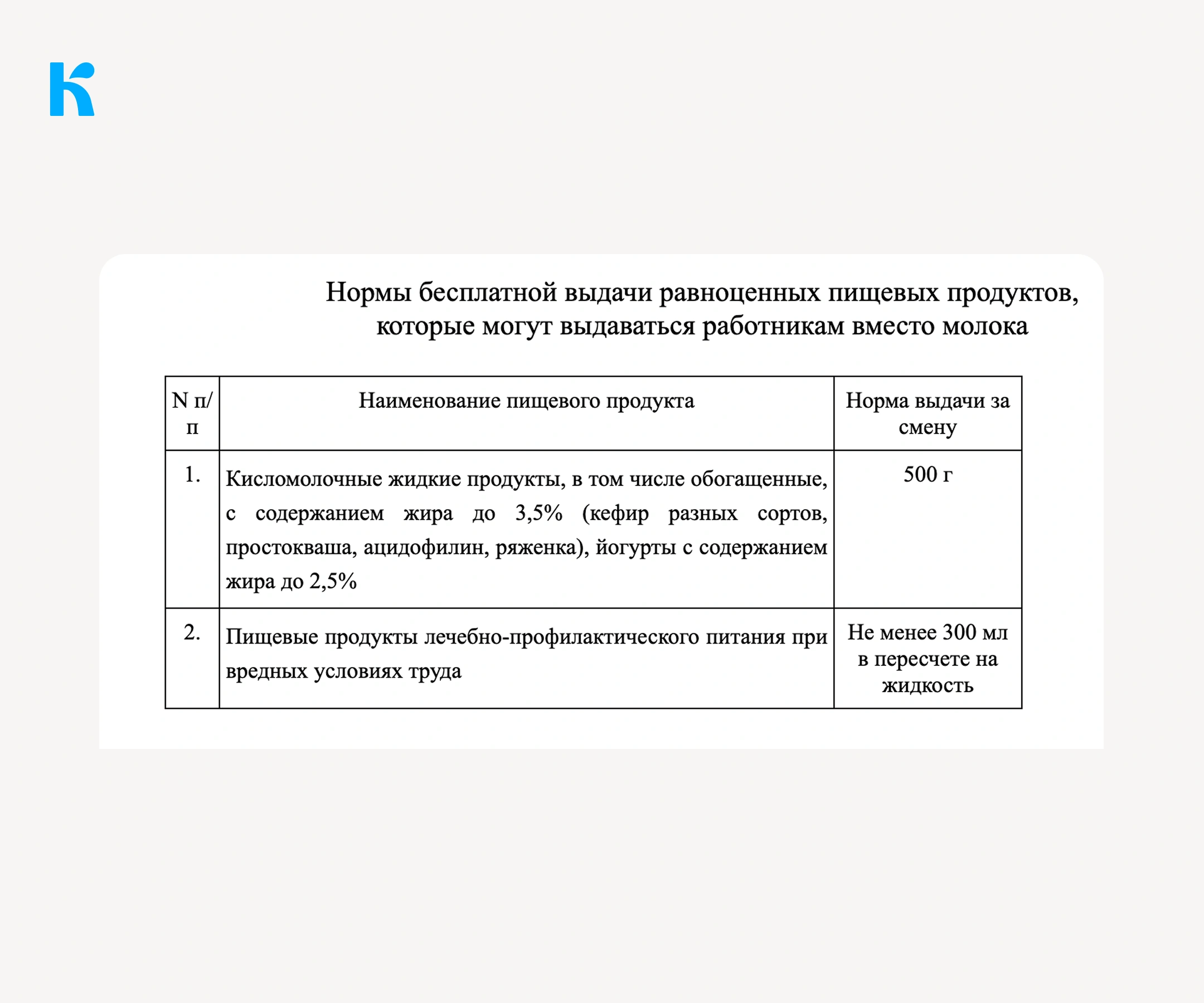 Нормы бесплатной выдачи равноценных пищевых продуктов, которые могут выдаваться работникам вместо молока

| N п/п | Наименование пищевого продукта | Норма выдачи за смену |
|---|---|---|
| 1. | Кисломолочные жидкие продукты, в том числе обогащенные, с содержанием жира до 3,5% (кефир разных сортов, простокваша, ацидофилин, ряженка), йогурты с содержанием жира до 2,5% | 500 г |
| 2. | Пищевые продукты лечебно-профилактического питания при вредных условиях труда | Не менее 300 мл в пересчете на жидкость |